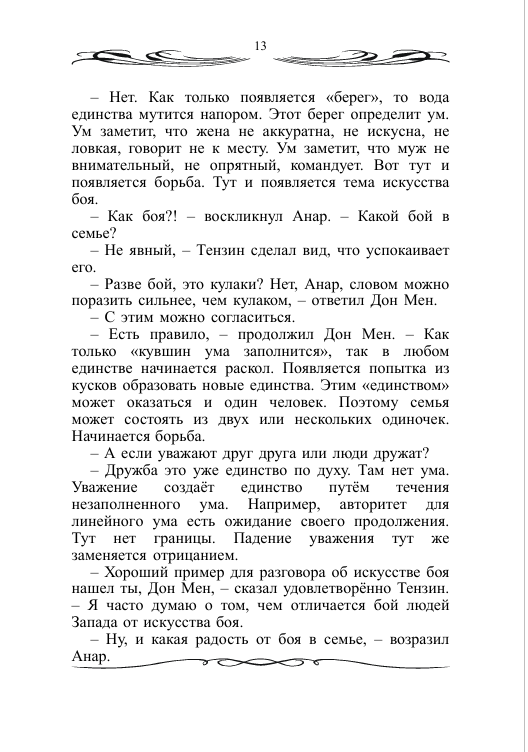 13

– Нет. Как только появляется «берег», то вода единства мутится напором. Этот берег определит ум. Ум заметит, что жена не аккуратна, не искусна, не ловкая, говорит не к месту. Ум заметит, что муж не внимательный, не опрятный, командует. Вот тут и появляется борьба. Тут и появляется тема искусства боя.

– Как боя?! – воскликнул Анар. – Какой бой в семье?

– Не явный, – Тензин сделал вид, что успокаивает его.

– Разве бой, это кулаки? Нет, Анар, словом можно поразить сильнее, чем кулаком, – ответил Дон Мен.

– С этим можно согласиться.

– Есть правило, – продолжил Дон Мен. – Как только «кувшин ума заполнится», так в любом единстве начинается раскол. Появляется попытка из кусков образовать новые единства. Этим «единством» может оказаться и один человек. Поэтому семья может состоять из двух или нескольких одиночек. Начинается борьба.

– А если уважают друг друга или люди дружат?

– Дружба это уже единство по духу. Там нет ума. Уважение создаёт единство путём течения незаполненного ума. Например, авторитет для линейного ума есть ожидание своего продолжения. Тут нет границы. Падение уважения тут же заменяется отрицанием.

– Хороший пример для разговора об искусстве боя нашел ты, Дон Мен, – сказал удовлетворённо Тензин. – Я часто думаю о том, чем отличается бой людей Запада от искусства боя.

– Ну, и какая радость от боя в семье, – возразил Анар.